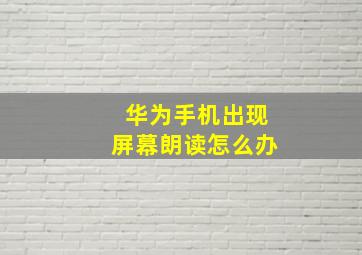 华为手机出现
屏幕朗读怎么办